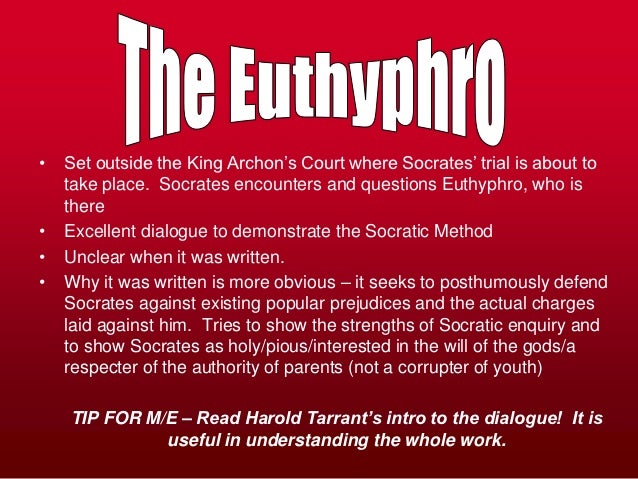 The Euthyphro

• Set outside the King Archon's Court where Socrates' trial is about to take place. Socrates encounters and questions Euthyphro, who is there
• Excellent dialogue to demonstrate the Socratic Method
• Unclear when it was written.
• Why it was written is more obvious – it seeks to posthumously defend Socrates against existing popular prejudices and the actual charges laid against him. Tries to show the strengths of Socratic enquiry and to show Socrates as holy/pious/interested in the will of the gods/a respecter of the authority of parents (not a corrupter of youth)

TIP FOR M/E – Read Harold Tarrant's intro to the dialogue! It is useful in understanding the whole work.